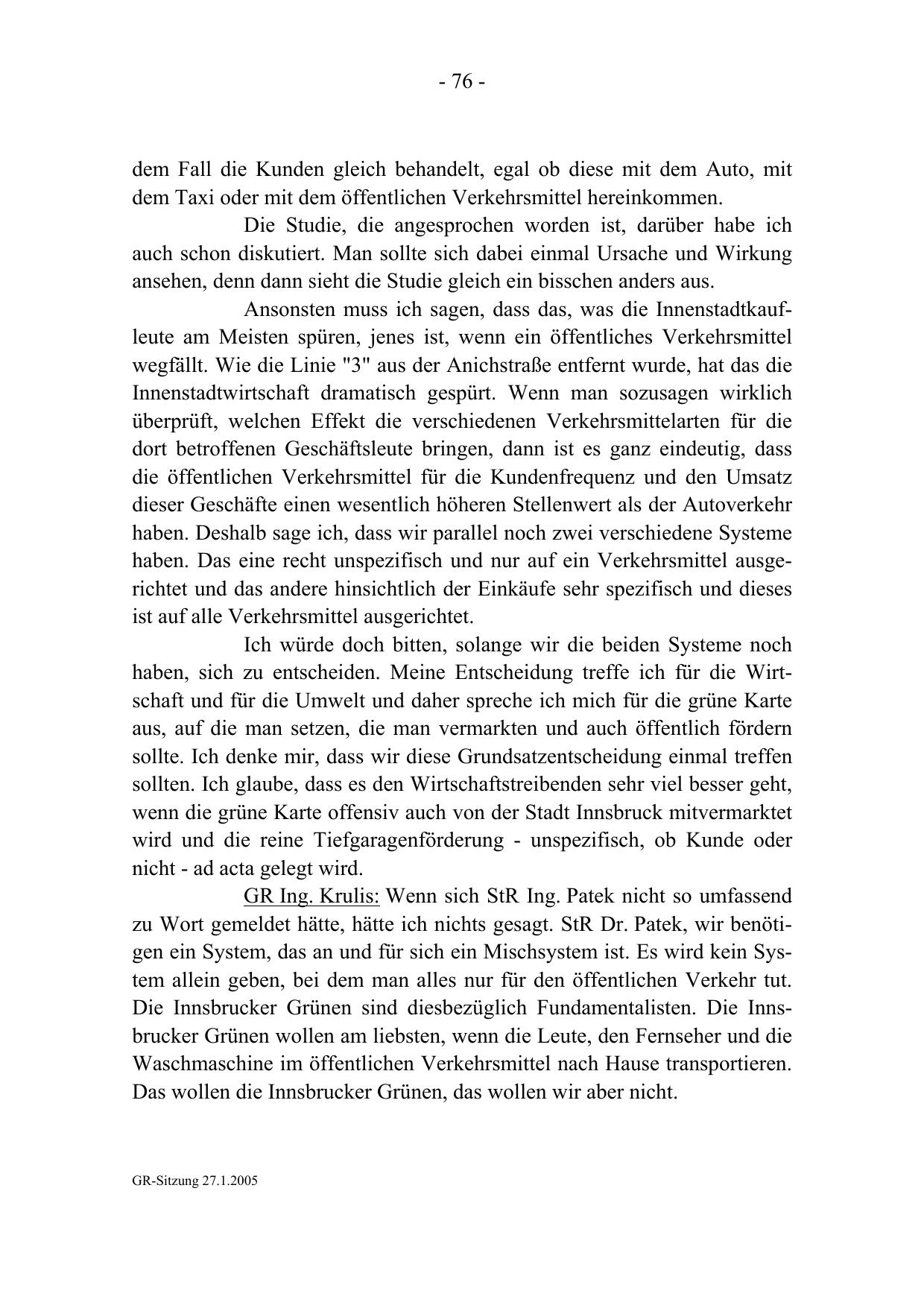 - 76 -

dem Fall die Kunden gleich behandelt, egal ob diese mit dem Auto, mit dem Taxi oder mit dem öffentlichen Verkehrsmittel hereinkommen.

Die Studie, die angesprochen worden ist, darüber habe ich auch schon diskutiert. Man sollte sich dabei einmal Ursache und Wirkung ansehen, denn dann sieht die Studie gleich ein bisschen anders aus.

Ansonsten muss ich sagen, dass das, was die Innenstadtkaufleute am Meisten spüren, jenes ist, wenn ein öffentliches Verkehrsmittel wegfällt. Wie die Linie "3" aus der Anichstraße entfernt wurde, hat das die Innenstadtwirtschaft dramatisch gespürt. Wenn man sozusagen wirklich überprüft, welchen Effekt die verschiedenen Verkehrsmittelarten für die dort betroffenen Geschäftsleute bringen, dann ist es ganz eindeutig, dass die öffentlichen Verkehrsmittel für die Kundenfrequenz und den Umsatz dieser Geschäfte einen wesentlich höheren Stellenwert als der Autoverkehr haben. Deshalb sage ich, dass wir parallel noch zwei verschiedene Systeme haben. Das eine recht unspezifisch und nur auf ein Verkehrsmittel ausgerichtet und das andere hinsichtlich der Einkäufe sehr spezifisch und dieses ist auf alle Verkehrsmittel ausgerichtet.

Ich würde doch bitten, solange wir die beiden Systeme noch haben, sich zu entscheiden. Meine Entscheidung treffe ich für die Wirtschaft und für die Umwelt und daher spreche ich mich für die grüne Karte aus, auf die man setzen, die man vermarkten und auch öffentlich fördern sollte. Ich denke mir, dass wir diese Grundsatzentscheidung einmal treffen sollten. Ich glaube, dass es den Wirtschaftstreibenden sehr viel besser geht, wenn die grüne Karte offensiv auch von der Stadt Innsbruck mitvermarktet wird und die reine Tiefgaragenförderung - unspezifisch, ob Kunde oder nicht - ad acta gelegt wird.

GR Ing. Krulis: Wenn sich StR Ing. Patek nicht so umfassend zu Wort gemeldet hätte, hätte ich nichts gesagt. StR Dr. Patek, wir benötigen ein System, das an und für sich ein Mischsystem ist. Es wird kein System allein geben, bei dem man alles nur für den öffentlichen Verkehr tut. Die Innsbrucker Grünen sind diesbezüglich Fundamentalisten. Die Innsbrucker Grünen wollen am liebsten, wenn die Leute, den Fernseher und die Waschmaschine im öffentlichen Verkehrsmittel nach Hause transportieren. Das wollen die Innsbrucker Grünen, das wollen wir aber nicht.

GR-Sitzung 27.1.2005